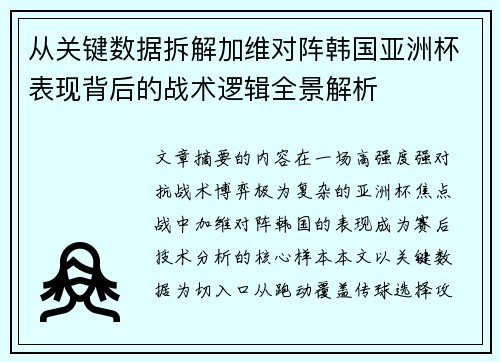 从关键数据拆解加维对阵韩国亚洲杯表现背后的战术逻辑全景解析

文章摘要的内容在一场高强度强对抗战术博弈极为复杂的亚洲杯焦点战中加维对阵韩国的表现成为赛后技术分析的核心样本本文以关键数据为切入口从跑动覆盖传球选择攻